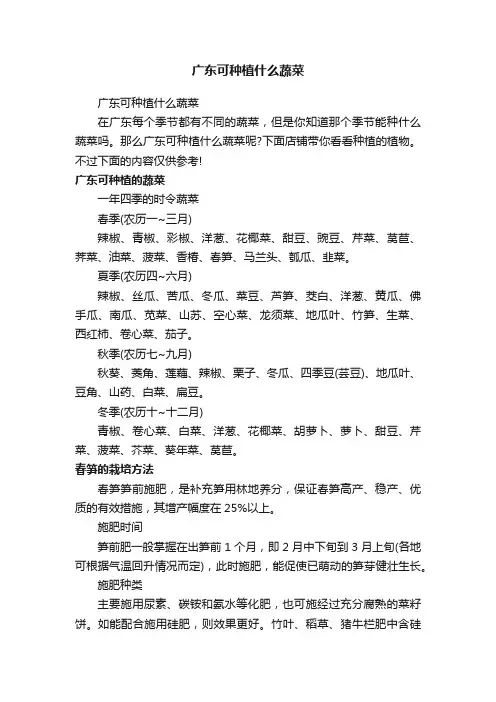 广东可种植什么蔬菜

广东可种植什么蔬菜

在广东每个季节都有不同的蔬菜，但是你知道那个季节能种什么蔬菜吗。那么广东可种植什么蔬菜呢?下面店铺带你看看种植的植物。不过下面的内容仅供参考!

广东可种植的蔬菜

一年四季的时令蔬菜

春季(农历一~三月)

辣椒、青椒、彩椒、洋葱、花椰菜、甜豆、豌豆、芹菜、莴苣、荠菜、油菜、菠菜、香椿、春笋、马兰头、瓠瓜、韭菜。

夏季(农历四~六月)

辣椒、丝瓜、苦瓜、冬瓜、菜豆、芦笋、茭白、洋葱、黄瓜、佛手瓜、南瓜、苋菜、山苏、空心菜、龙须菜、地瓜叶、竹笋、生菜、西红柿、卷心菜、茄子。

秋季(农历七~九月)

秋葵、菱角、莲藕、辣椒、栗子、冬瓜、四季豆(芸豆)、地瓜叶、豆角、山药、白菜、扁豆。

冬季(农历十~十二月)

青椒、卷心菜、白菜、洋葱、花椰菜、胡萝卜、萝卜、甜豆、芹菜、菠菜、芥菜、葵年菜、莴苣。

春笋的栽培方法

春笋笋前施肥，是补充笋用林地养分，保证春笋高产、稳产、优质的有效措施，其增产幅度在 25%以上。

施肥时间

笋前肥一般掌握在出笋前 1 个月，即 2 月中下旬到 3 月上旬(各地可根据气温回升情况而定)，此时施肥，能促使已萌动的笋芽健壮生长。

施肥种类

主要施用尿素、碳铵和氨水等化肥，也可施经过充分腐熟的菜籽饼。如能配合施用硅肥，则效果更好。竹叶、稻草、猪牛栏肥中含硅